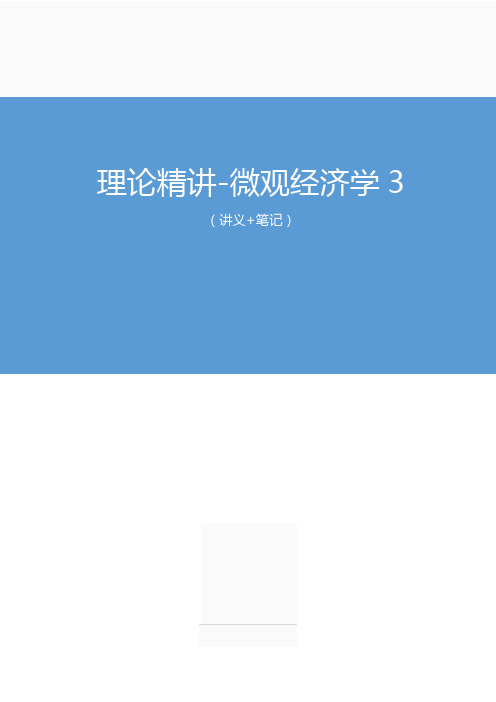 理论精讲-微观经济学 3

（讲义+笔记）